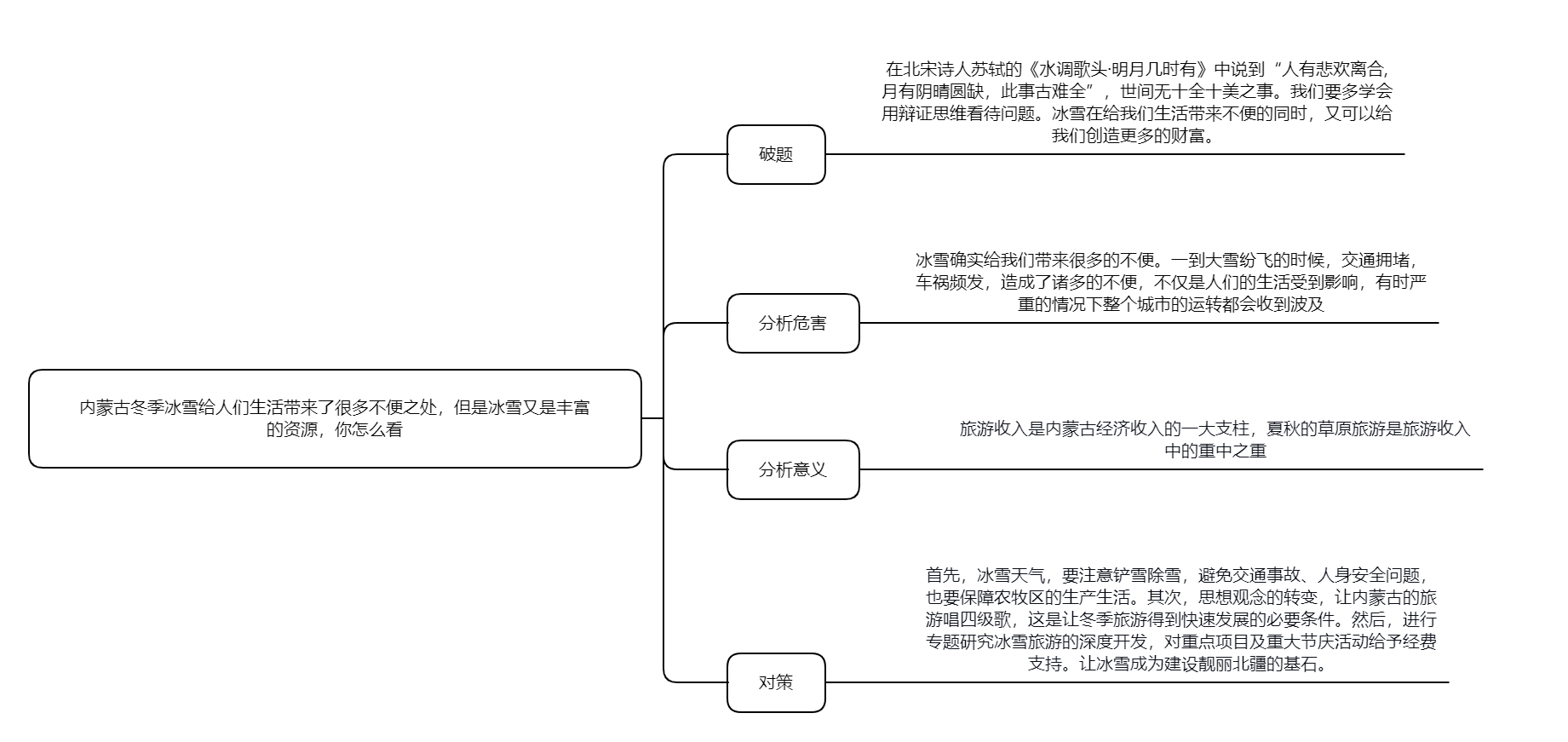 内蒙古冬季冰雪给人们生活带来了很多不便之处，但是冰雪又是丰富的资源，你怎么看

破题

在北宋诗人苏轼的《水调歌头·明月几时有》中说到“人有悲欢离合，月有阴晴圆缺，此事古难全”，世间无十全十美之事。我们要多学会用辩证思维看待问题。冰雪在给我们生活带来不便的同时，又可以给我们创造更多的财富。

分析危害

冰雪确实给我们带来很多的不便。一到大雪纷飞的时候，交通拥堵，车祸频发，造成了诸多的不便，不仅是人们的生活受到影响，有时严重的情况下整个城市的运转都会收到波及

分析意义

旅游收入是内蒙古经济收入的一大支柱，夏秋的草原旅游是旅游收入中的重中之重

对策

首先，冰雪天气，要注意铲雪除雪，避免交通事故、人身安全问题，也要保障农牧区的生产生活。其次，思想观念的转变，让内蒙古的旅游唱四级歌，这是让冬季旅游得到快速发展的必要条件。然后，进行专题研究冰雪旅游的深度开发，对重点项目及重大节庆活动给予经费支持。让冰雪成为建设靓丽北疆的基石。